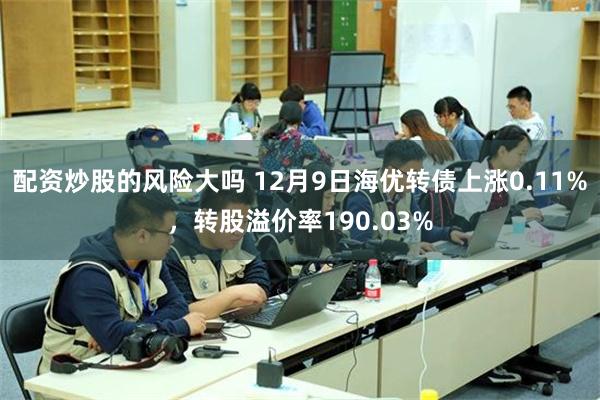 配资炒股的风险大吗 12月9日海优转债上涨0.11%，转股溢价率190.03%